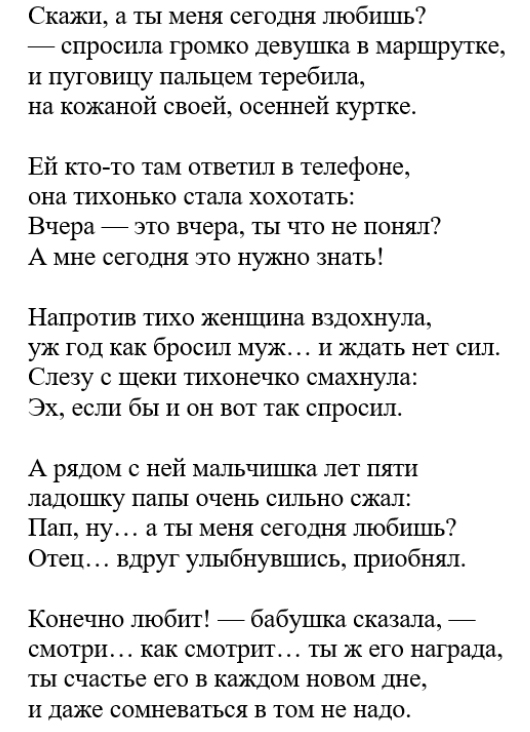 Скажи, а ты меня сегодня любишь?
— спросила громко девушка в маршрутке,
и пуговицу пальцем теребила,
на кожаной своей, осенней куртке.

Ей кто-то там ответил в телефоне,
она тихонько стала хохотать:
Вчера — это вчера, ты что не понял?
А мне сегодня это нужно знать!

Напротив тихо женщина вздохнула,
уж год как бросил муж… и ждать нет сил.
Слезу с щеки тихонечко смахнула:
Эх, если бы и он вот так спросил.

А рядом с ней мальчишка лет пяти
ладошку папы очень сильно сжал:
Пап, ну… а ты меня сегодня любишь?
Отец… вдруг улыбнувшись, приобнял.

Конечно любит! — бабушка сказала, —
смотри… как смотрит… ты ж его награда,
ты счастье его в каждом новом дне,
и даже сомневаться в том не надо.